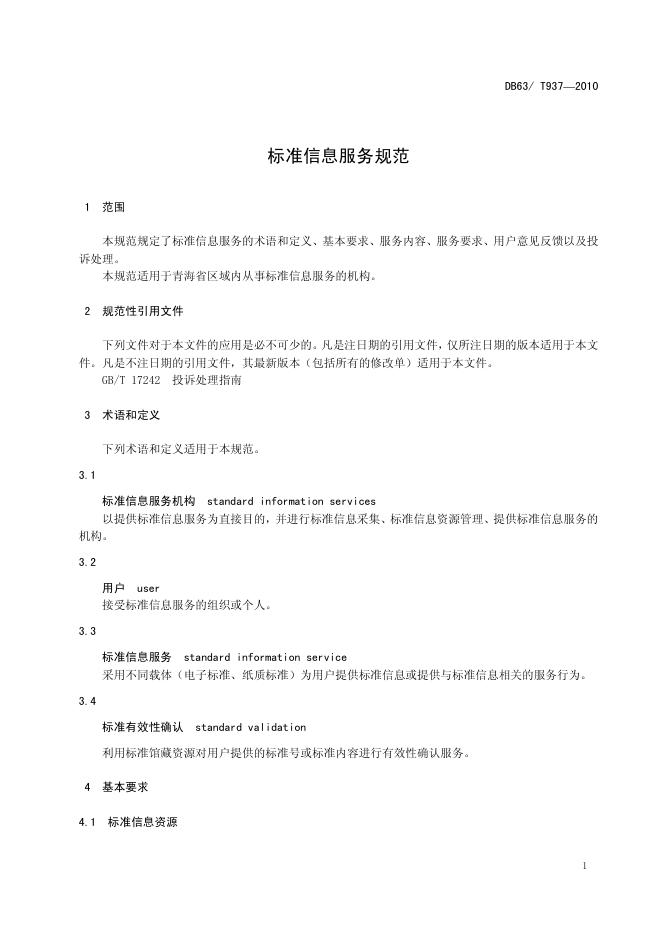 DB63/ T937—2010

标准信息服务规范

1 范围

本规范规定了标准信息服务的术语和定义、基本要求、服务内容、服务要求、用户意见反馈以及投诉处理。
本规范适用于青海省区域内从事标准信息服务的机构。

2 规范性引用文件

下列文件对于本文件的应用是必不可少的。凡是注日期的引用文件，仅所注日期的版本适用于本文件。凡是不注日期的引用文件，其最新版本（包括所有的修改单）适用于本文件。
GB/T 17242 投诉处理指南

3 术语和定义

下列术语和定义适用于本规范。

3.1

标准信息服务机构 standard information services
以提供标准信息服务为直接目的，并进行标准信息采集、标准信息资源管理、提供标准信息服务的机构。

3.2

用户 user
接受标准信息服务的组织或个人。

3.3

标准信息服务 standard information service
采用不同载体（电子标准、纸质标准）为用户提供标准信息或提供与标准信息相关的服务行为。

3.4

标准有效性确认 standard validation
利用标准馆藏资源对用户提供的标准号或标准内容进行有效性确认服务。

4 基本要求

4.1 标准信息资源

1